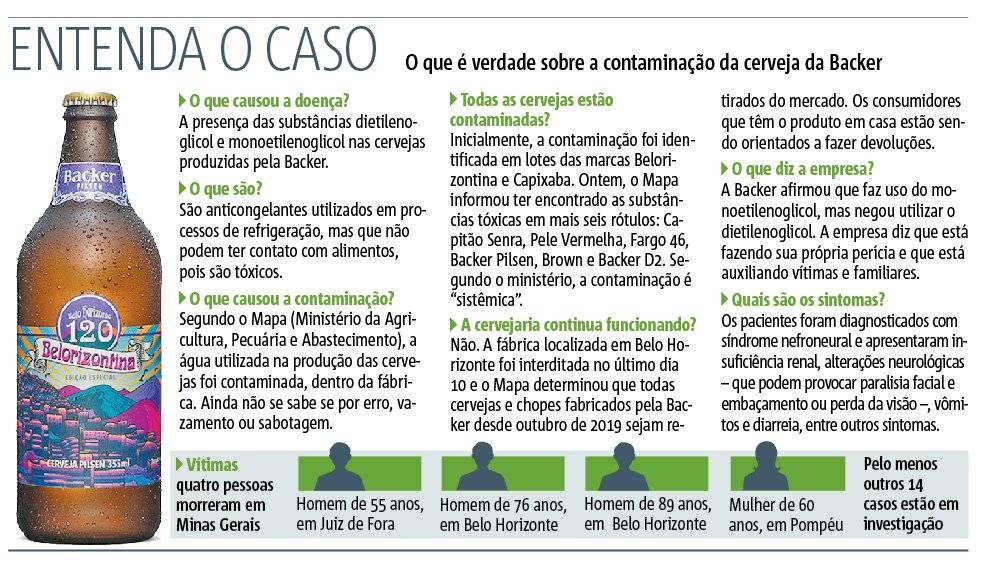 ENTENDA O CASO

O que é verdade sobre a contaminação da cerveja da Backer

Backer
PILSEN

Belo Horizonte
120
Belorizontina
EDIÇÃO ESPECIAL
CERVEJA PILSEN 355ml

O que causou a doença?
A presença das substâncias dietilenoglicol e monoetilenoglicol nas cervejas produzidas pela Backer.

O que são?
São anticongelantes utilizados em processos de refrigeração, mas que não podem ter contato com alimentos, pois são tóxicos.

O que causou a contaminação?
Segundo o Mapa (Ministério da Agricultura, Pecuária e Abastecimento), a água utilizada na produção das cervejas foi contaminada, dentro da fábrica. Ainda não se sabe se por erro, vazamento ou sabotagem.

Todas as cervejas estão contaminadas?
Inicialmente, a contaminação foi identificada em lotes das marcas Belorizontina e Capixaba. Ontem, o Mapa informou ter encontrado as substâncias tóxicas em mais seis rótulos: Capitão Senra, Pele Vermelha, Fargo 46, Backer Pilsen, Brown e Backer D2. Segundo o ministério, a contaminação é "sistêmica".

A cervejaria continua funcionando?
Não. A fábrica localizada em Belo Horizonte foi interditada no último dia 10 e o Mapa determinou que todas cervejas e chopes fabricados pela Backer desde outubro de 2019 sejam retirados do mercado. Os consumidores que têm o produto em casa estão sendo orientados a fazer devoluções.

O que diz a empresa?
A Backer afirmou que faz uso do monoetilenoglicol, mas negou utilizar o dietilenoglicol. A empresa diz que está fazendo sua própria perícia e que está auxiliando vítimas e familiares.

Quais são os sintomas?
Os pacientes foram diagnosticados com síndrome nefroneural e apresentaram insuficiência renal, alterações neurológicas – que podem provocar paralisia facial e embaçamento ou perda da visão –, vômitos e diarreia, entre outros sintomas.

Vítimas
quatro pessoas morreram em Minas Gerais

Homem de 55 anos, em Juiz de Fora

Homem de 76 anos, em Belo Horizonte

Homem de 89 anos, em Belo Horizonte

Mulher de 60 anos, em Pompéu

Pelo menos outros 14 casos estão em investigação